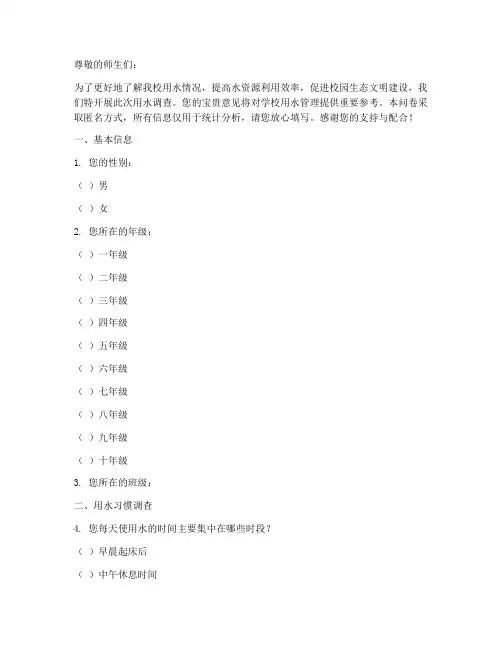 尊敬的师生们：

为了更好地了解我校用水情况，提高水资源利用效率，促进校园生态文明建设，我们特开展此次用水调查。您的宝贵意见将对学校用水管理提供重要参考。本问卷采取匿名方式，所有信息仅用于统计分析，请您放心填写。感谢您的支持与配合！

一、基本信息

1. 您的性别：

（ ）男

（ ）女

2. 您所在的年级：

（ ）一年级

（ ）二年级

（ ）三年级

（ ）四年级

（ ）五年级

（ ）六年级

（ ）七年级

（ ）八年级

（ ）九年级

（ ）十年级

3. 您所在的班级：

二、用水习惯调查

4. 您每天使用水的时间主要集中在哪些时段？

（ ）早晨起床后

（ ）中午休息时间